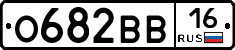 О682ВВ 16 RUS